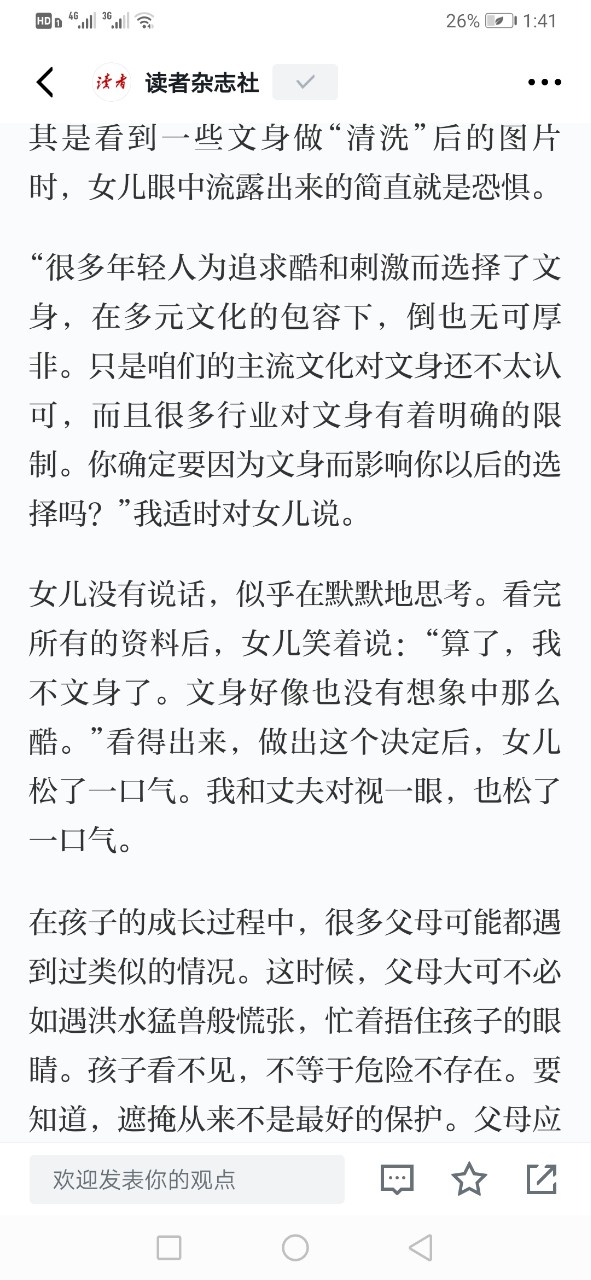 HD 4G 3G 26% 1:41

读者 读者杂志社

其是看到一些文身做“清洗”后的图片时，女儿眼中流露出来的简直就是恐惧。

“很多年轻人为追求酷和刺激而选择了文身，在多元文化的包容下，倒也无可厚非。只是咱们的主流文化对文身还不太认可，而且很多行业对文身有着明确的限制。你确定要因为文身而影响你以后的选择吗？”我适时对女儿说。

女儿没有说话，似乎在默默地思考。看完所有的资料后，女儿笑着说：“算了，我不文身了。文身好像也没有想象中那么酷。”看得出来，做出这个决定后，女儿松了一口气。我和丈夫对视一眼，也松了一口气。

在孩子的成长过程中，很多父母可能都遇到过类似的情况。这时候，父母大可不必如遇洪水猛兽般慌张，忙着捂住孩子的眼睛。孩子看不见，不等于危险不存在。要知道，遮掩从来不是最好的保护。父母应

欢迎发表你的观点